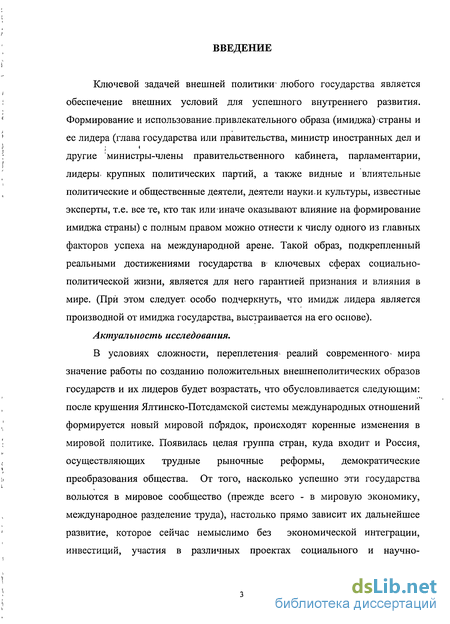 ВВЕДЕНИЕ

Ключевой задачей внешней политики любого государства является обеспечение внешних условий для успешного внутреннего развития. Формирование и использование привлекательного образа (имиджа) страны и ее лидера (глава государства или правительства, министр иностранных дел и другие министры-члены правительственного кабинета, парламентарии, лидеры крупных политических партий, а также видные и влиятельные политические и общественные деятели, деятели науки и культуры, известные эксперты, т.е. все те, кто так или иначе оказывают влияние на формирование имиджа страны) с полным правом можно отнести к числу одного из главных факторов успеха на международной арене. Такой образ, подкрепленный реальными достижениями государства в ключевых сферах социально-политической жизни, является для него гарантией признания и влияния в мире. (При этом следует особо подчеркнуть, что имидж лидера является производной от имиджа государства, выстраивается на его основе).

Актуальность исследования.

В условиях сложности, переплетения реалий современного мира значение работы по созданию положительных внешнеполитических образов государств и их лидеров будет возрастать, что обусловливается следующим: после крушения Ялтинско-Потсдамской системы международных отношений формируется новый мировой порядок, происходят коренные изменения в мировой политике. Появилась целая группа стран, куда входит и Россия, осуществляющих трудные рыночные реформы, демократические преобразования общества. От того, насколько успешно эти государства вольются в мировое сообщество (прежде всего - в мировую экономику, международное разделение труда), настолько прямо зависит их дальнейшее развитие, которое сейчас немыслимо без экономической интеграции, инвестиций, участия в различных проектах социального и научно-

3

dsLib.net
библиотека диссертаций